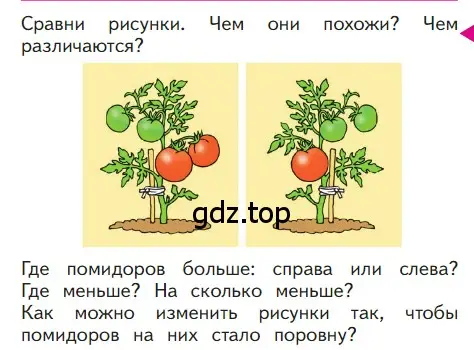 Сравни рисунки. Чем они похожи? Чем различаются?

gdz.top

Где помидоров больше: справа или слева? Где меньше? На сколько меньше?
Как можно изменить рисунки так, чтобы помидоров на них стало поровну?